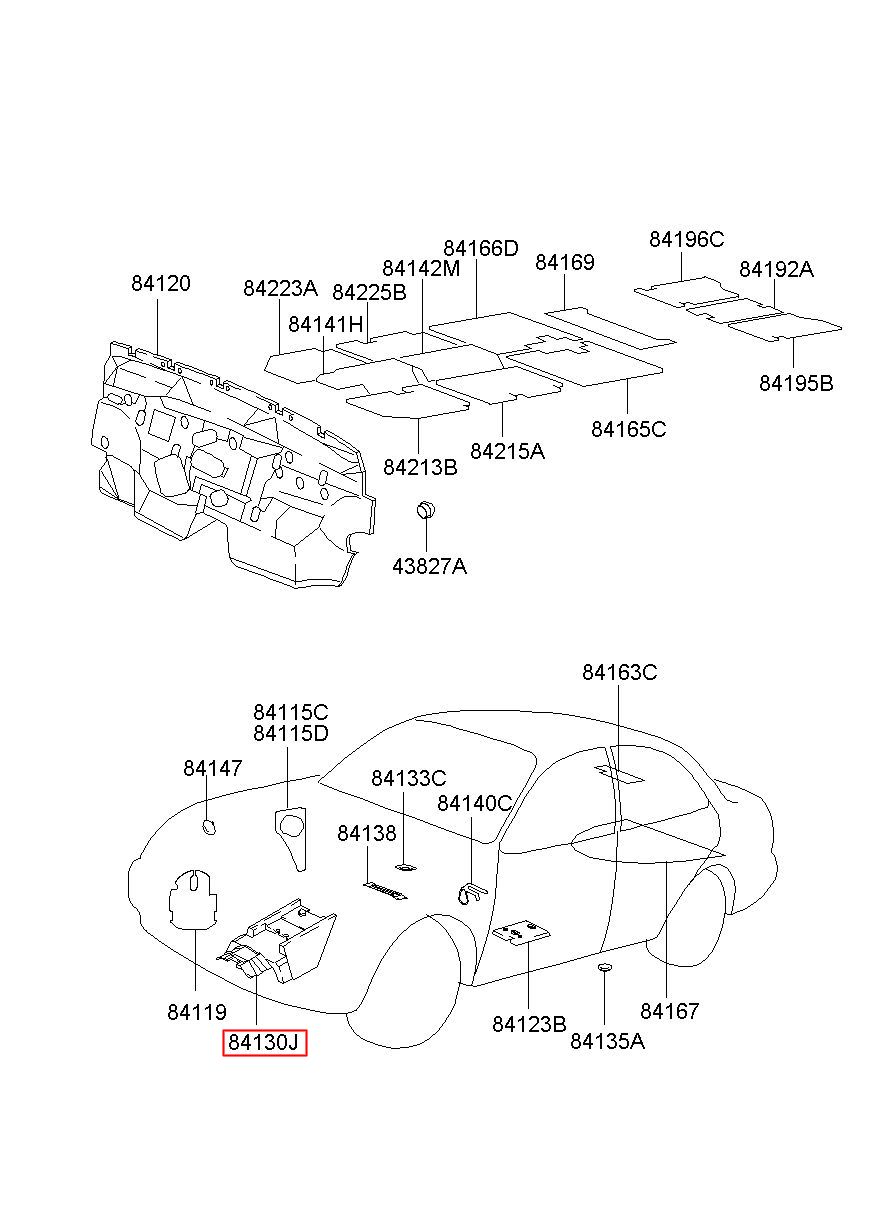 84120
84223A
84225B
84141H
84142M
84166D
84169
84196C
84192A
84195B
84165C
84215A
84213B
43827A

84163C
84115C
84115D
84147
84133C
84140C
84138
84119
84130J
84123B
84135A
84167